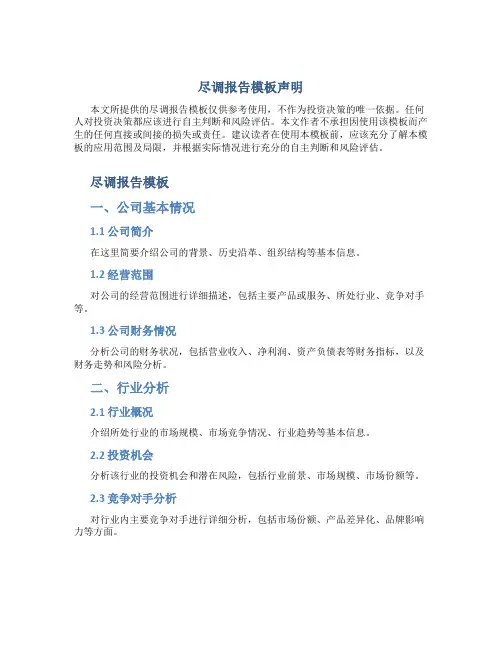 尽调报告模板声明

本文所提供的尽调报告模板仅供参考使用，不作为投资决策的唯一依据。任何人对投资决策都应该进行自主判断和风险评估。本文作者不承担因使用该模板而产生的任何直接或间接的损失或责任。建议读者在使用本模板前，应该充分了解本模板的应用范围及局限，并根据实际情况进行充分的自主判断和风险评估。

尽调报告模板

一、公司基本情况

1.1 公司简介

在这里简要介绍公司的背景、历史沿革、组织结构等基本信息。

1.2 经营范围

对公司的经营范围进行详细描述，包括主要产品或服务、所处行业、竞争对手等。

1.3 公司财务情况

分析公司的财务状况，包括营业收入、净利润、资产负债表等财务指标，以及财务走势和风险分析。

二、行业分析

2.1 行业概况

介绍所处行业的市场规模、市场竞争情况、行业趋势等基本信息。

2.2 投资机会

分析该行业的投资机会和潜在风险，包括行业前景、市场规模、市场份额等。

2.3 竞争对手分析

对行业内主要竞争对手进行详细分析，包括市场份额、产品差异化、品牌影响力等方面。